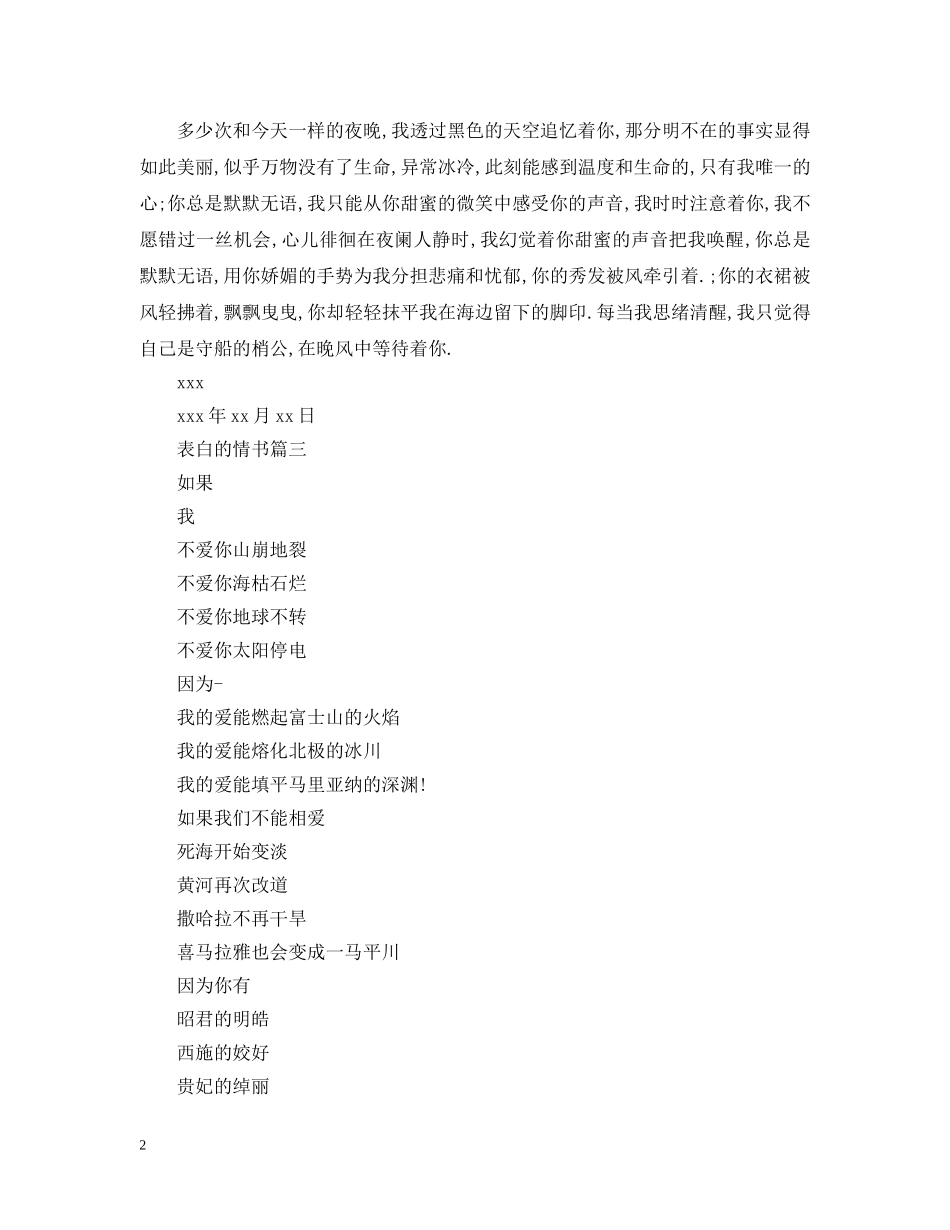 多少次和今天一样的夜晚，我透过黑色的天空追忆着你，那分明不在的事实显得如此美丽，似乎万物没有了生命，异常冰冷，此刻能感到温度和生命的，只有我唯一的心;你总是默默无语，我只能从你甜蜜的微笑中感受你的声音，我时时注意着你，我不愿错过一丝机会，心儿徘徊在夜阑人静时，我幻觉着你甜蜜的声音把我唤醒，你总是默默无语，用你娇媚的手势为我分担悲痛和忧郁，你的秀发被风牵引着．;你的衣裙被风轻拂着，飘飘曳曳，你却轻轻抹平我在海边留下的脚印．每当我思绪清醒，我只觉得自己是守船的梢公，在晚风中等待着你．

xxx

xxx 年 xx 月 xx 日

表白的情书篇三

如果

我

不爱你山崩地裂

不爱你海枯石烂

不爱你地球不转

不爱你太阳停电

因为-

我的爱能燃起富士山的火焰

我的爱能熔化北极的冰川

我的爱能填平马里亚纳的深渊!

如果我们不能相爱

死海开始变淡

黄河再次改道

撒哈拉不再干旱

喜马拉雅也会变成一马平川

因为你有

昭君的明皓

西施的姣好

贵妃的绰丽

2